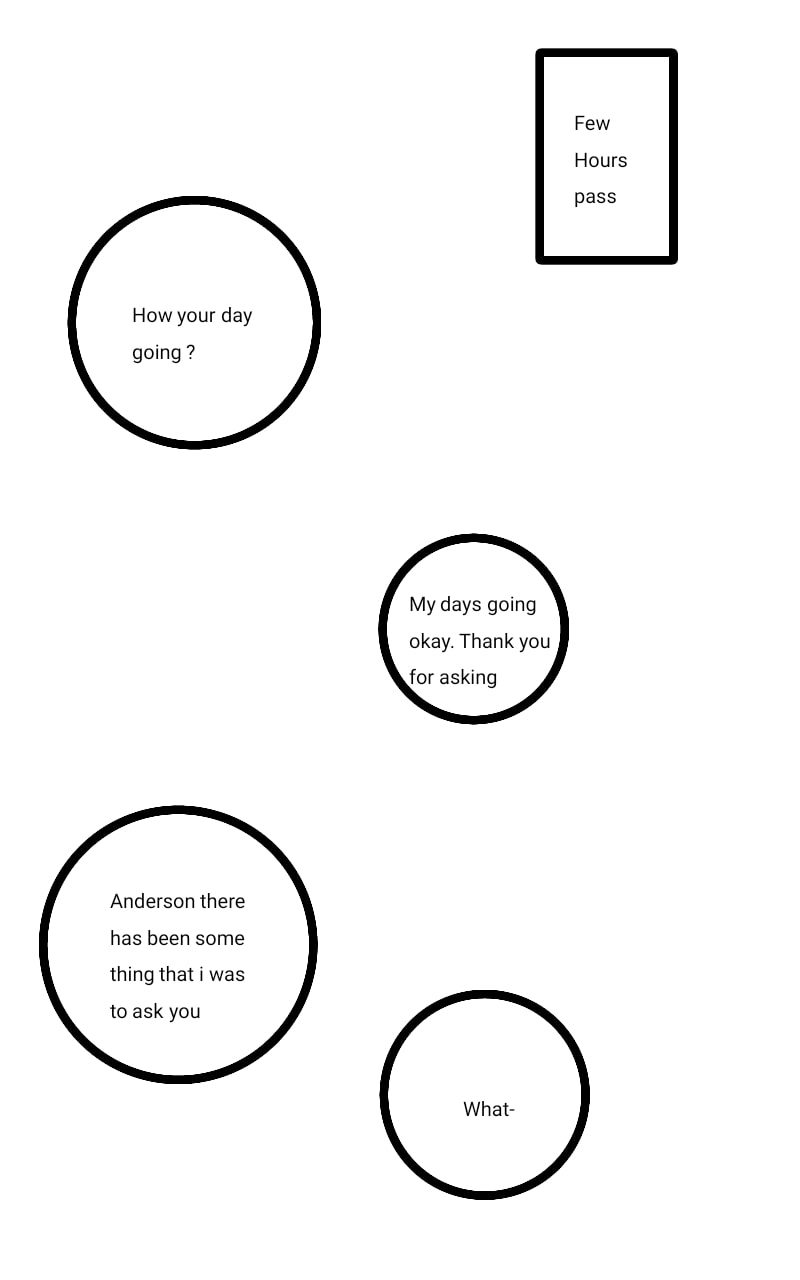 Few Hours pass

How your day going ?

My days going okay. Thank you for asking

Anderson there has been some thing that i was to ask you

What-